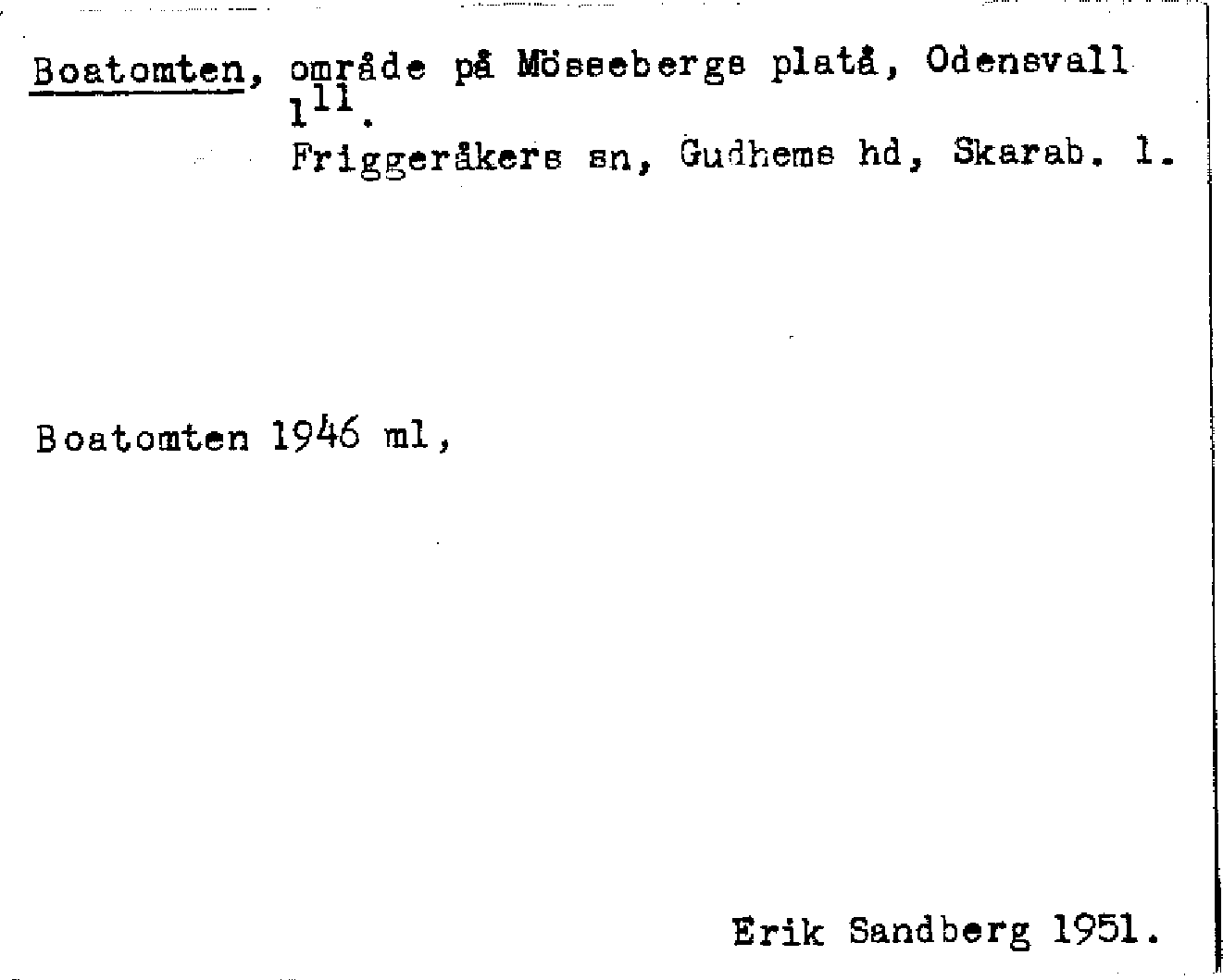 Boatomten, område på Mösseberge platå, Odensvall $1^{11}$.
Friggeråkers sn, Gudhems hd, Skarab. l.

Boatomten 1946 ml,

Erik Sandberg 1951.